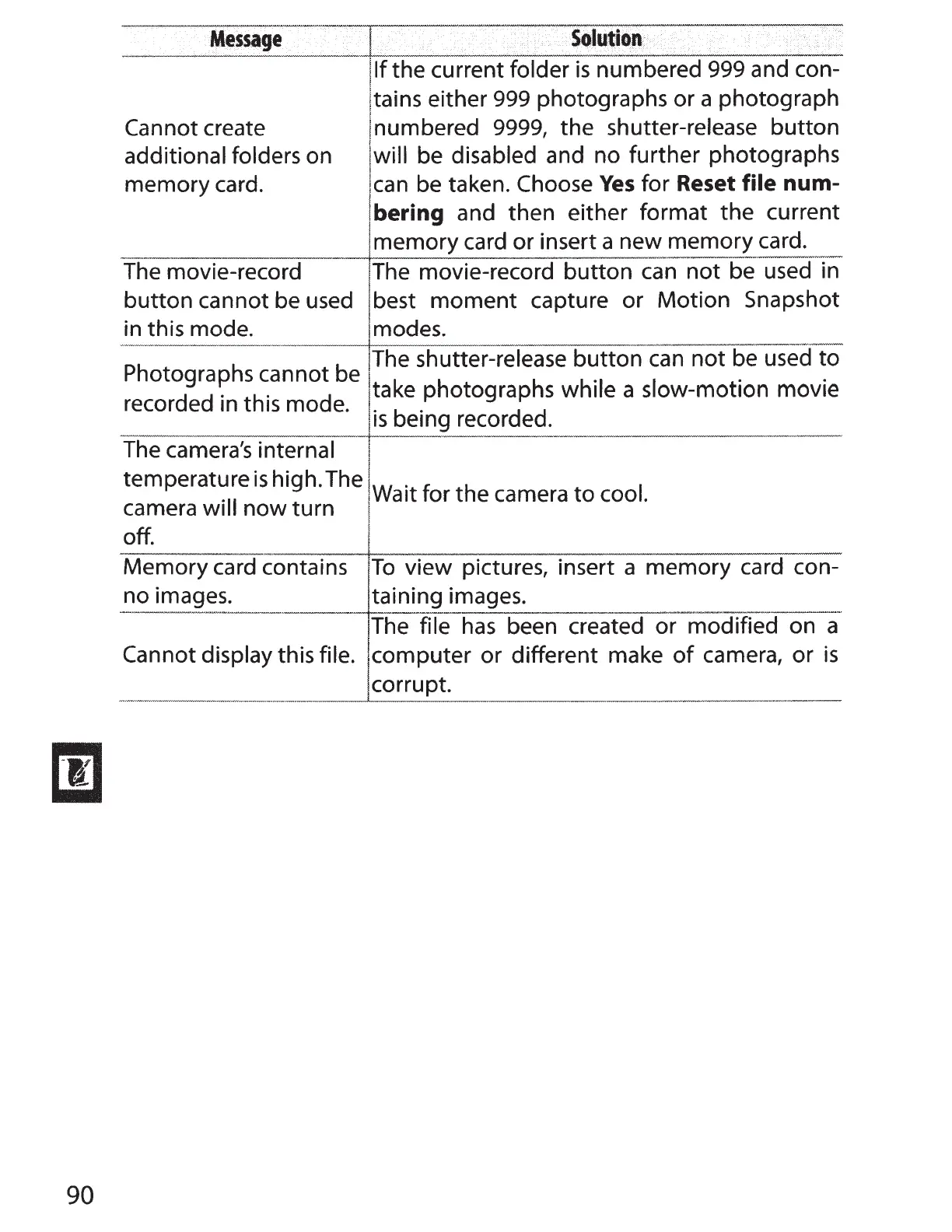 | Message | Solution |
|---|---|
| Cannot create additional folders on memory card. | If the current folder is numbered 999 and contains either 999 photographs or a photograph numbered 9999, the shutter-release button will be disabled and no further photographs can be taken. Choose **Yes** for **Reset file numbering** and then either format the current memory card or insert a new memory card. |
| The movie-record button cannot be used in this mode. | The movie-record button can not be used in best moment capture or Motion Snapshot modes. |
| Photographs cannot be recorded in this mode. | The shutter-release button can not be used to take photographs while a slow-motion movie is being recorded. |
| The camera's internal temperature is high. The camera will now turn off. | Wait for the camera to cool. |
| Memory card contains no images. | To view pictures, insert a memory card containing images. |
| Cannot display this file. | The file has been created or modified on a computer or different make of camera, or is corrupt. |

90